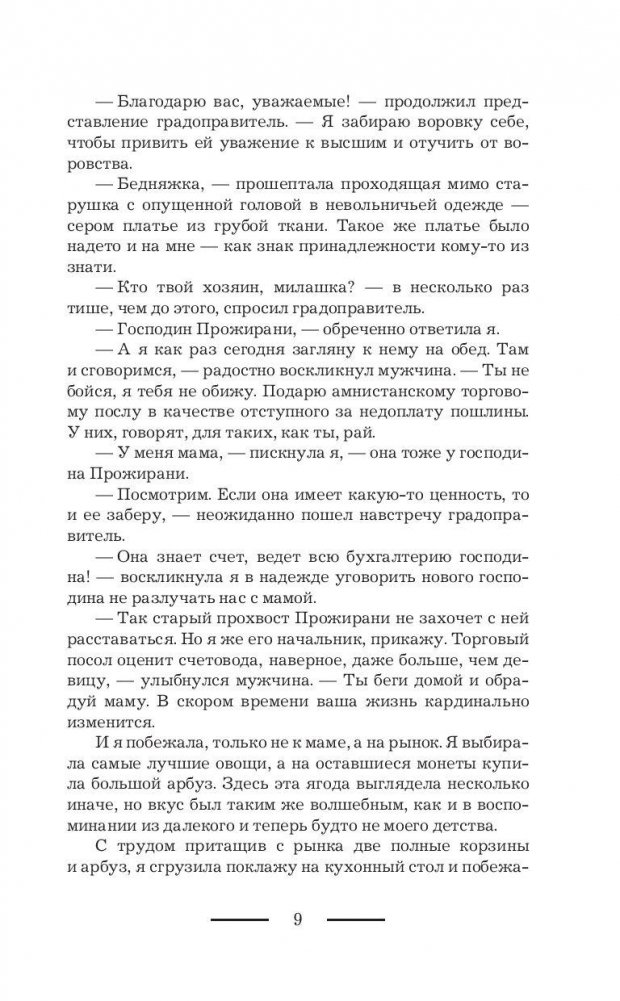 — Благодарю вас, уважаемые! — продолжил представление градоправитель. — Я забираю воровку себе, чтобы привить ей уважение к высшим и отучить от воровства.

— Бедняжка, — прошептала проходящая мимо старушка с опущенной головой в невольничьей одежде — сером платье из грубой ткани. Такое же платье было надето и на мне — как знак принадлежности кому-то из знати.

— Кто твой хозяин, милашка? — в несколько раз тише, чем до этого, спросил градоправитель.

— Господин Прожирани, — обреченно ответила я.

— А я как раз сегодня загляну к нему на обед. Там и сговоримся, — радостно воскликнул мужчина. — Ты не бойся, я тебя не обижу. Подарю амнистанскому торговому послу в качестве отступного за недоплату пошлины. У них, говорят, для таких, как ты, рай.

— У меня мама, — пискнула я, — она тоже у господина Прожирани.

— Посмотрим. Если она имеет какую-то ценность, то и ее заберу, — неожиданно пошел навстречу градоправитель.

— Она знает счет, ведет всю бухгалтерию господина! — воскликнула я в надежде уговорить нового господина не разлучать нас с мамой.

— Так старый прохвост Прожирани не захочет с ней расставаться. Но я же его начальник, прикажу. Торговый посол оценит счетовода, наверное, даже больше, чем девицу, — улыбнулся мужчина. — Ты беги домой и обрадуй маму. В скором времени ваша жизнь кардинально изменится.

И я побежала, только не к маме, а на рынок. Я выбирала самые лучшие овощи, а на оставшиеся монеты купила большой арбуз. Здесь эта ягода выглядела несколько иначе, но вкус был таким же волшебным, как и в воспоминании из далекого и теперь будто не моего детства.

С трудом притащив с рынка две полные корзины и арбуз, я сгрузила поклажу на кухонный стол и побежа-

9